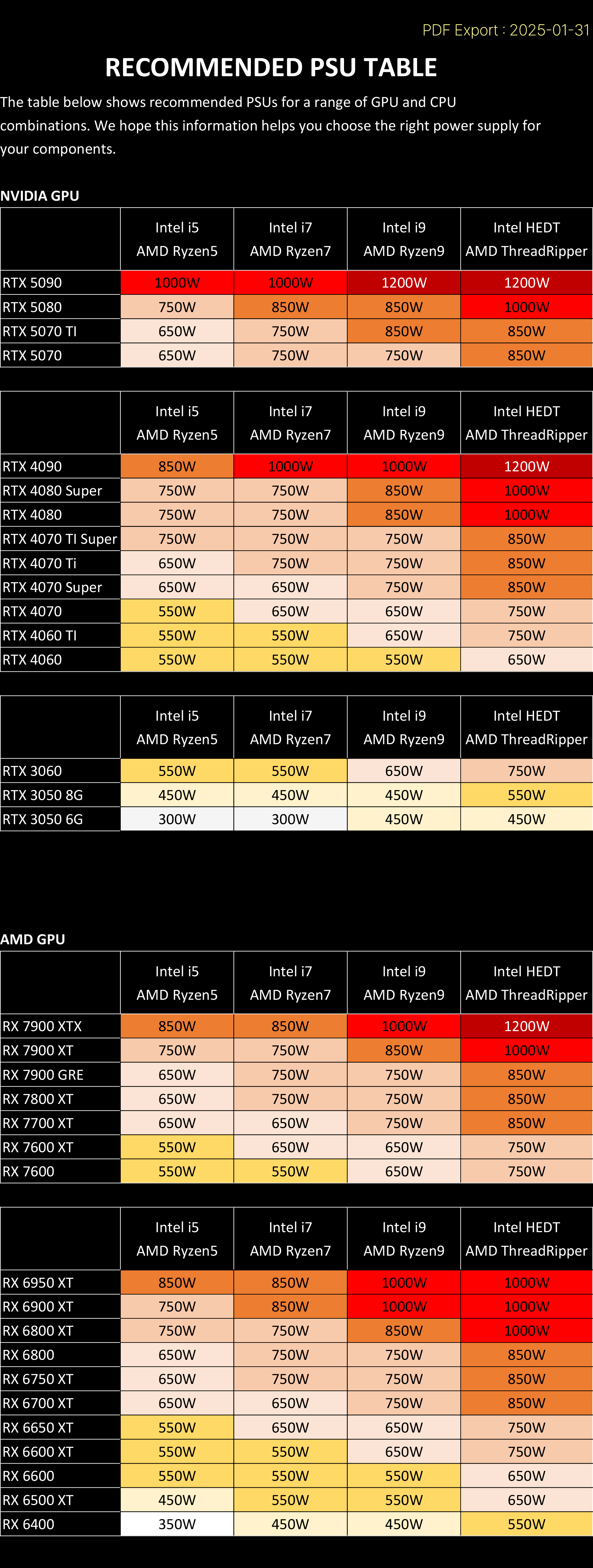 PDF Export : 2025-01-31

RECOMMENDED PSU TABLE

The table below shows recommended PSUs for a range of GPU and CPU combinations. We hope this information helps you choose the right power supply for your components.

NVIDIA GPU

| | Intel i5 AMD Ryzen5 | Intel i7 AMD Ryzen7 | Intel i9 AMD Ryzen9 | Intel HEDT AMD ThreadRipper |
|---|---|---|---|---|
| RTX 5090 | 1000W | 1000W | 1200W | 1200W |
| RTX 5080 | 750W | 850W | 850W | 1000W |
| RTX 5070 TI | 650W | 750W | 850W | 850W |
| RTX 5070 | 650W | 750W | 750W | 850W |

| | Intel i5 AMD Ryzen5 | Intel i7 AMD Ryzen7 | Intel i9 AMD Ryzen9 | Intel HEDT AMD ThreadRipper |
|---|---|---|---|---|
| RTX 4090 | 850W | 1000W | 1000W | 1200W |
| RTX 4080 Super | 750W | 750W | 850W | 1000W |
| RTX 4080 | 750W | 750W | 850W | 1000W |
| RTX 4070 TI Super | 750W | 750W | 750W | 850W |
| RTX 4070 Ti | 650W | 750W | 750W | 850W |
| RTX 4070 Super | 650W | 650W | 750W | 850W |
| RTX 4070 | 550W | 650W | 650W | 750W |
| RTX 4060 TI | 550W | 550W | 650W | 750W |
| RTX 4060 | 550W | 550W | 550W | 650W |

| | Intel i5 AMD Ryzen5 | Intel i7 AMD Ryzen7 | Intel i9 AMD Ryzen9 | Intel HEDT AMD ThreadRipper |
|---|---|---|---|---|
| RTX 3060 | 550W | 550W | 650W | 750W |
| RTX 3050 8G | 450W | 450W | 450W | 550W |
| RTX 3050 6G | 300W | 300W | 450W | 450W |

AMD GPU

| | Intel i5 AMD Ryzen5 | Intel i7 AMD Ryzen7 | Intel i9 AMD Ryzen9 | Intel HEDT AMD ThreadRipper |
|---|---|---|---|---|
| RX 7900 XTX | 850W | 850W | 1000W | 1200W |
| RX 7900 XT | 750W | 750W | 850W | 1000W |
| RX 7900 GRE | 650W | 750W | 750W | 850W |
| RX 7800 XT | 650W | 750W | 750W | 850W |
| RX 7700 XT | 650W | 650W | 750W | 850W |
| RX 7600 XT | 550W | 650W | 650W | 750W |
| RX 7600 | 550W | 550W | 650W | 750W |

| | Intel i5 AMD Ryzen5 | Intel i7 AMD Ryzen7 | Intel i9 AMD Ryzen9 | Intel HEDT AMD ThreadRipper |
|---|---|---|---|---|
| RX 6950 XT | 850W | 850W | 1000W | 1000W |
| RX 6900 XT | 750W | 850W | 1000W | 1000W |
| RX 6800 XT | 750W | 750W | 850W | 1000W |
| RX 6800 | 650W | 750W | 750W | 850W |
| RX 6750 XT | 650W | 750W | 750W | 850W |
| RX 6700 XT | 650W | 650W | 750W | 850W |
| RX 6650 XT | 550W | 650W | 650W | 750W |
| RX 6600 XT | 550W | 550W | 650W | 750W |
| RX 6600 | 550W | 550W | 550W | 650W |
| RX 6500 XT | 450W | 550W | 550W | 650W |
| RX 6400 | 350W | 450W | 450W | 550W |